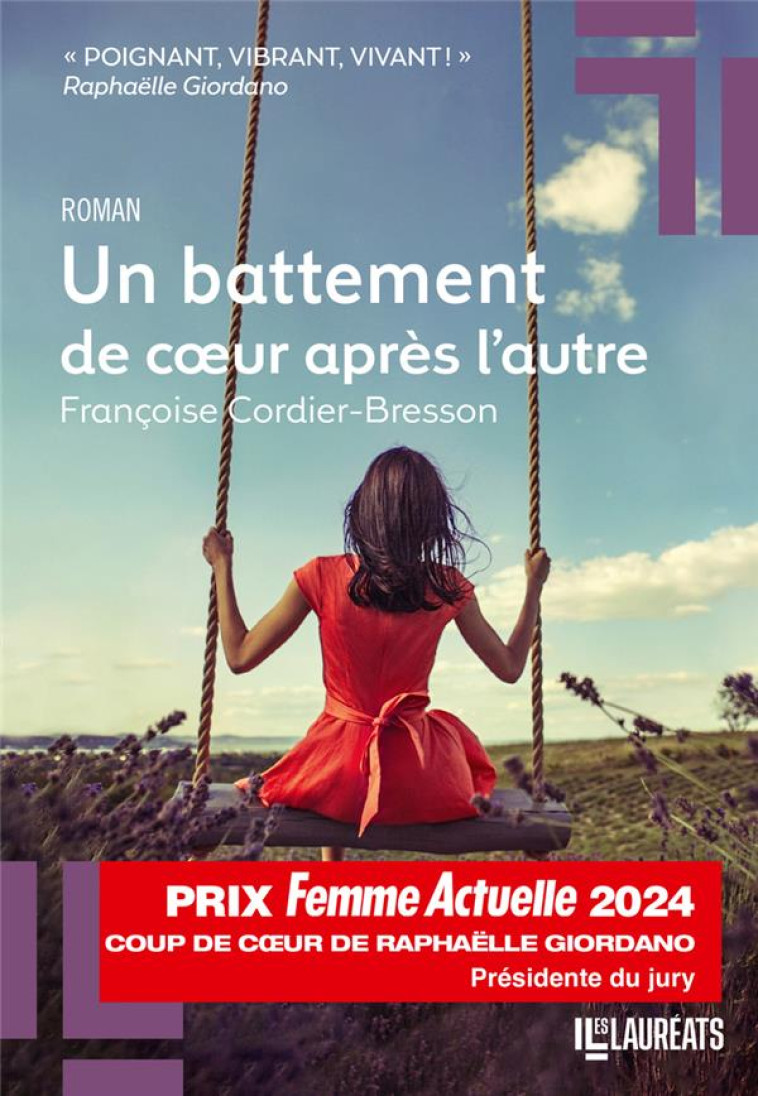 « POIGNANT, VIBRANT, VIVANT ! »
Raphaëlle Giordano

ROMAN

Un battement
de cœur après l'autre

Françoise Cordier-Bresson

PRIX Femme Actuelle 2024
COUP DE CŒUR DE RAPHAËLLE GIORDANO
Présidente du jury

LES LAURÉATS